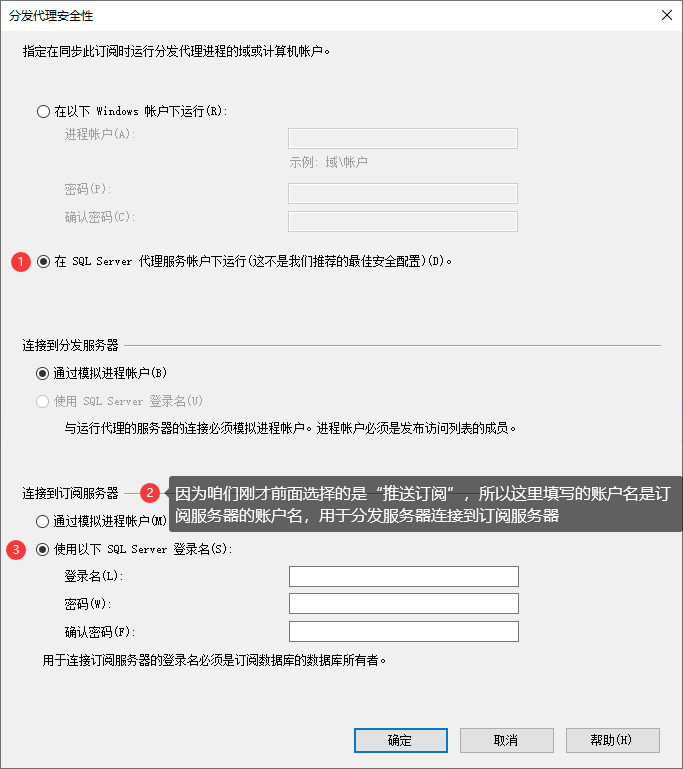 分发代理安全性

指定在同步此订阅时运行分发代理进程的域或计算机帐户。

在以下 Windows 帐户下运行(R):

进程帐户(A):

示例: 域\帐户

密码(P):

确认密码(C):

1 在 SQL Server 代理服务帐户下运行(这不是我们推荐的最佳安全配置)(D)。

连接到分发服务器

通过模拟进程帐户(B)

使用 SQL Server 登录名(U)

与运行代理的服务器的连接必须模拟进程帐户。进程帐户必须是发布访问列表的成员。

连接到订阅服务器

2 因为咱们刚才前面选择的是“推送订阅”，所以这里填写的账户名是订阅服务器的账户名，用于分发服务器连接到订阅服务器

通过模拟进程帐户(M)

3 使用以下 SQL Server 登录名(S):

登录名(L):

密码(W):

确认密码(F):

用于连接订阅服务器的登录名必须是订阅数据库的数据库所有者。

确定 取消 帮助(H)